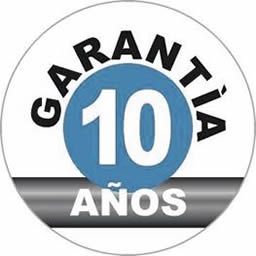 GARANTÍA
10
AÑOS